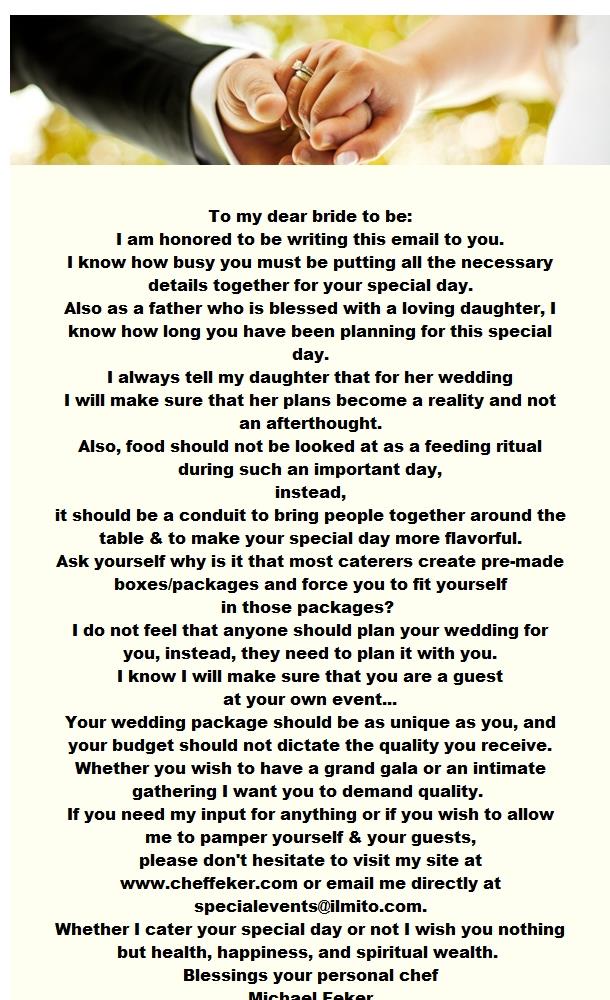 To my dear bride to be:
I am honored to be writing this email to you.
I know how busy you must be putting all the necessary details together for your special day.
Also as a father who is blessed with a loving daughter, I know how long you have been planning for this special day.
I always tell my daughter that for her wedding
I will make sure that her plans become a reality and not an afterthought.
Also, food should not be looked at as a feeding ritual during such an important day,
instead,
it should be a conduit to bring people together around the table & to make your special day more flavorful.
Ask yourself why is it that most caterers create pre-made boxes/packages and force you to fit yourself in those packages?
I do not feel that anyone should plan your wedding for you, instead, they need to plan it with you.
I know I will make sure that you are a guest at your own event...
Your wedding package should be as unique as you, and your budget should not dictate the quality you receive.
Whether you wish to have a grand gala or an intimate gathering I want you to demand quality.
If you need my input for anything or if you wish to allow me to pamper yourself & your guests,
please don't hesitate to visit my site at www.cheffeker.com or email me directly at specialevents@ilmito.com.
Whether I cater your special day or not I wish you nothing but health, happiness, and spiritual wealth.
Blessings your personal chef
Michael Feker